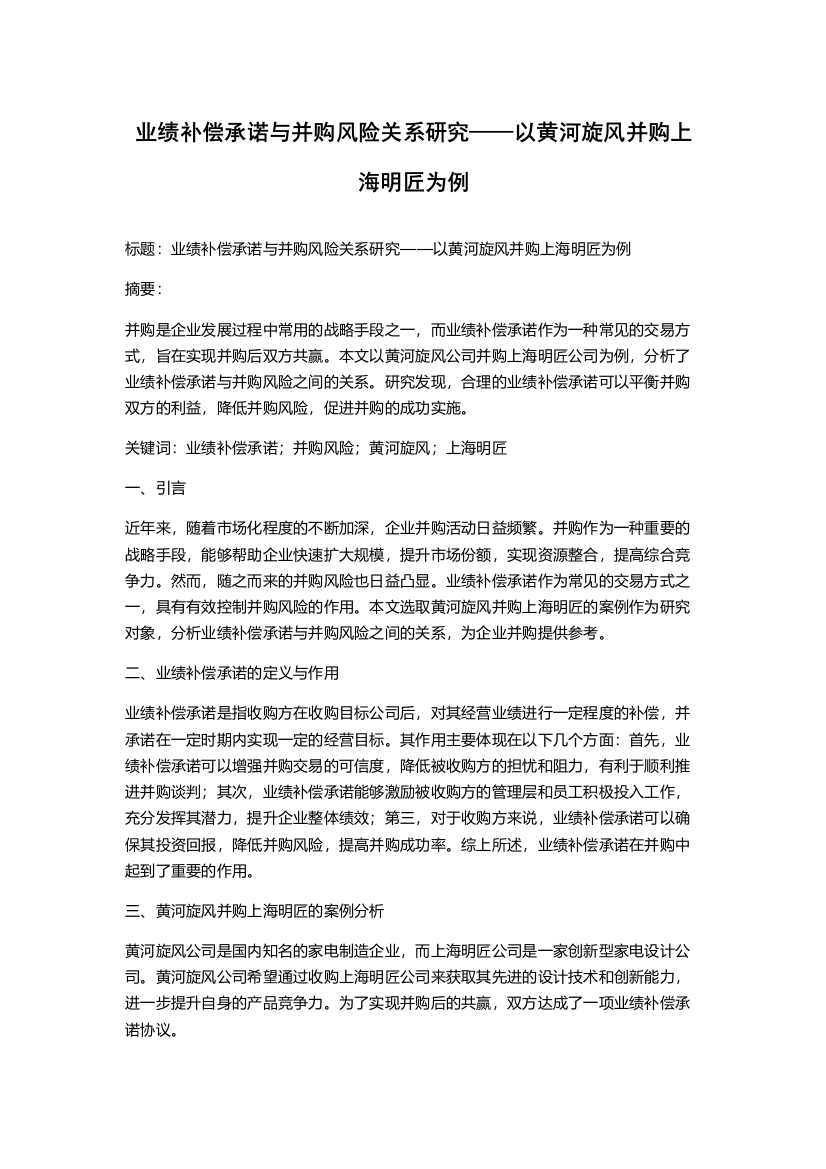 业绩补偿承诺与并购风险关系研究——以黄河旋风并购上海明匠为例

标题：业绩补偿承诺与并购风险关系研究——以黄河旋风并购上海明匠为例

摘要：

并购是企业发展过程中常用的战略手段之一，而业绩补偿承诺作为一种常见的交易方式，旨在实现并购后双方共赢。本文以黄河旋风公司并购上海明匠公司为例，分析了业绩补偿承诺与并购风险之间的关系。研究发现，合理的业绩补偿承诺可以平衡并购双方的利益，降低并购风险，促进并购的成功实施。

关键词：业绩补偿承诺；并购风险；黄河旋风；上海明匠

一、引言

近年来，随着市场化程度的不断加深，企业并购活动日益频繁。并购作为一种重要的战略手段，能够帮助企业快速扩大规模，提升市场份额，实现资源整合，提高综合竞争力。然而，随之而来的并购风险也日益凸显。业绩补偿承诺作为常见的交易方式之一，具有有效控制并购风险的作用。本文选取黄河旋风并购上海明匠的案例作为研究对象，分析业绩补偿承诺与并购风险之间的关系，为企业并购提供参考。

二、业绩补偿承诺的定义与作用

业绩补偿承诺是指收购方在收购目标公司后，对其经营业绩进行一定程度的补偿，并承诺在一定时期内实现一定的经营目标。其作用主要体现在以下几个方面：首先，业绩补偿承诺可以增强并购交易的可信度，降低被收购方的担忧和阻力，有利于顺利推进并购谈判；其次，业绩补偿承诺能够激励被收购方的管理层和员工积极投入工作，充分发挥其潜力，提升企业整体绩效；第三，对于收购方来说，业绩补偿承诺可以确保其投资回报，降低并购风险，提高并购成功率。综上所述，业绩补偿承诺在并购中起到了重要的作用。

三、黄河旋风并购上海明匠的案例分析

黄河旋风公司是国内知名的家电制造企业，而上海明匠公司是一家创新型家电设计公司。黄河旋风公司希望通过收购上海明匠公司来获取其先进的设计技术和创新能力，进一步提升自身的产品竞争力。为了实现并购后的共赢，双方达成了一项业绩补偿承诺协议。